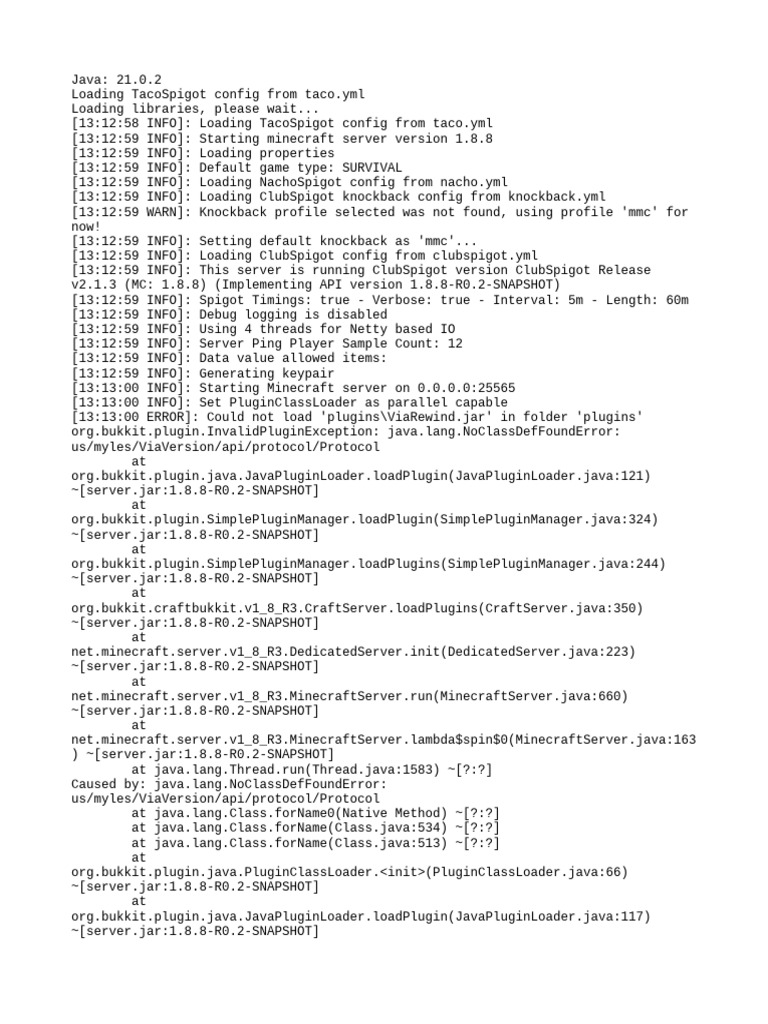 Java: 21.0.2
Loading TacoSpigot config from taco.yml
Loading libraries, please wait...
[13:12:58 INFO]: Loading TacoSpigot config from taco.yml
[13:12:59 INFO]: Starting minecraft server version 1.8.8
[13:12:59 INFO]: Loading properties
[13:12:59 INFO]: Default game type: SURVIVAL
[13:12:59 INFO]: Loading NachoSpigot config from nacho.yml
[13:12:59 INFO]: Loading ClubSpigot knockback config from knockback.yml
[13:12:59 WARN]: Knockback profile selected was not found, using profile 'mmc' for now!
[13:12:59 INFO]: Setting default knockback as 'mmc'...
[13:12:59 INFO]: Loading ClubSpigot config from clubspigot.yml
[13:12:59 INFO]: This server is running ClubSpigot version ClubSpigot Release v2.1.3 (MC: 1.8.8) (Implementing API version 1.8.8-R0.2-SNAPSHOT)
[13:12:59 INFO]: Spigot Timings: true - Verbose: true - Interval: 5m - Length: 60m
[13:12:59 INFO]: Debug logging is disabled
[13:12:59 INFO]: Using 4 threads for Netty based IO
[13:12:59 INFO]: Server Ping Player Sample Count: 12
[13:12:59 INFO]: Data value allowed items:
[13:12:59 INFO]: Generating keypair
[13:13:00 INFO]: Starting Minecraft server on 0.0.0.0:25565
[13:13:00 INFO]: Set PluginClassLoader as parallel capable
[13:13:00 ERROR]: Could not load 'plugins\ViaRewind.jar' in folder 'plugins'
org.bukkit.plugin.InvalidPluginException: java.lang.NoClassDefFoundError: us/myles/ViaVersion/api/protocol/Protocol
at org.bukkit.plugin.java.JavaPluginLoader.loadPlugin(JavaPluginLoader.java:121) ~[server.jar:1.8.8-R0.2-SNAPSHOT]
at org.bukkit.plugin.SimplePluginManager.loadPlugin(SimplePluginManager.java:324) ~[server.jar:1.8.8-R0.2-SNAPSHOT]
at org.bukkit.plugin.SimplePluginManager.loadPlugins(SimplePluginManager.java:244) ~[server.jar:1.8.8-R0.2-SNAPSHOT]
at org.bukkit.craftbukkit.v1_8_R3.CraftServer.loadPlugins(CraftServer.java:350) ~[server.jar:1.8.8-R0.2-SNAPSHOT]
at net.minecraft.server.v1_8_R3.DedicatedServer.init(DedicatedServer.java:223) ~[server.jar:1.8.8-R0.2-SNAPSHOT]
at net.minecraft.server.v1_8_R3.MinecraftServer.run(MinecraftServer.java:660) ~[server.jar:1.8.8-R0.2-SNAPSHOT]
at net.minecraft.server.v1_8_R3.MinecraftServer.lambda$spin$0(MinecraftServer.java:163) ~[server.jar:1.8.8-R0.2-SNAPSHOT]
at java.lang.Thread.run(Thread.java:1583) ~[?:?]
Caused by: java.lang.NoClassDefFoundError: us/myles/ViaVersion/api/protocol/Protocol
at java.lang.Class.forName0(Native Method) ~[?:?]
at java.lang.Class.forName(Class.java:534) ~[?:?]
at java.lang.Class.forName(Class.java:513) ~[?:?]
at org.bukkit.plugin.java.PluginClassLoader.<init>(PluginClassLoader.java:66) ~[server.jar:1.8.8-R0.2-SNAPSHOT]
at org.bukkit.plugin.java.JavaPluginLoader.loadPlugin(JavaPluginLoader.java:117) ~[server.jar:1.8.8-R0.2-SNAPSHOT]